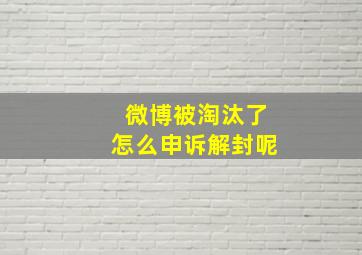 微博被淘汰了
怎么申诉解封呢